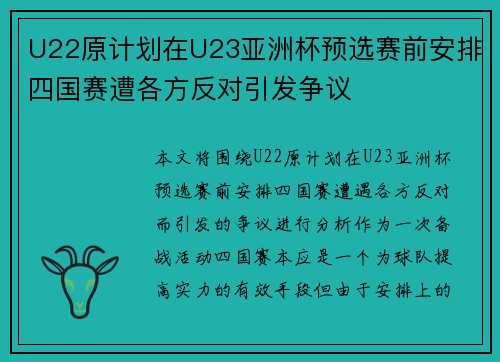 U22原计划在U23亚洲杯预选赛前安排四国赛遭各方反对引发争议

本文将围绕U22原计划在U23亚洲杯预选赛前安排四国赛遭遇各方反对而引发的争议进行分析作为一次备战活动四国赛本应是一个为球队提高实力的有效手段但由于安排上的